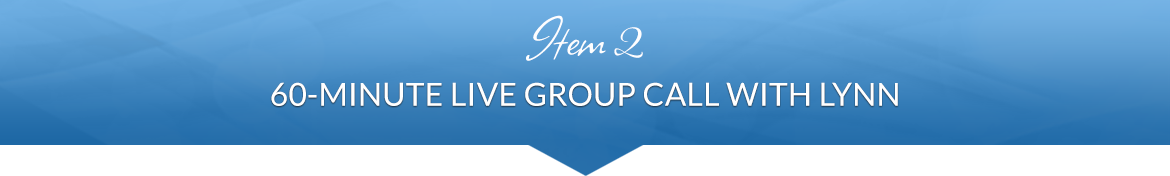 Item 2

60-MINUTE LIVE GROUP CALL WITH LYNN